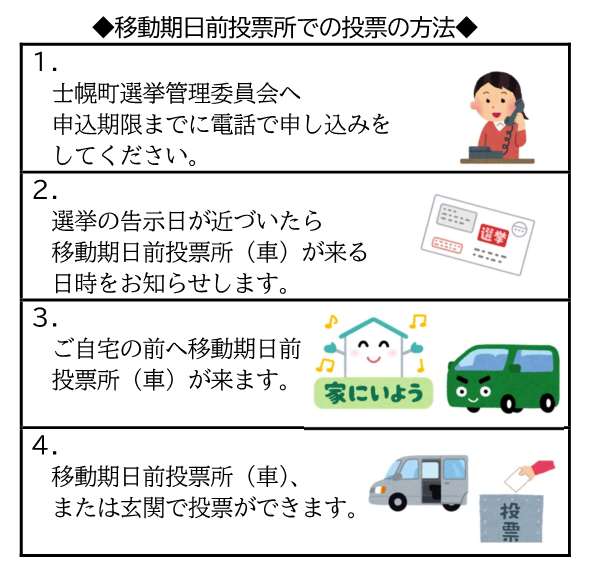 ◆移動期日前投票所での投票の方法◆

1.
士幌町選挙管理委員会へ申込期限までに電話で申し込みをしてください。

2.
選挙の告示日が近づいたら移動期日前投票所（車）が来る日時をお知らせします。

選挙

3.
ご自宅の前へ移動期日前投票所（車）が来ます。

家にいよう

4.
移動期日前投票所（車）、または玄関で投票ができます。

投票